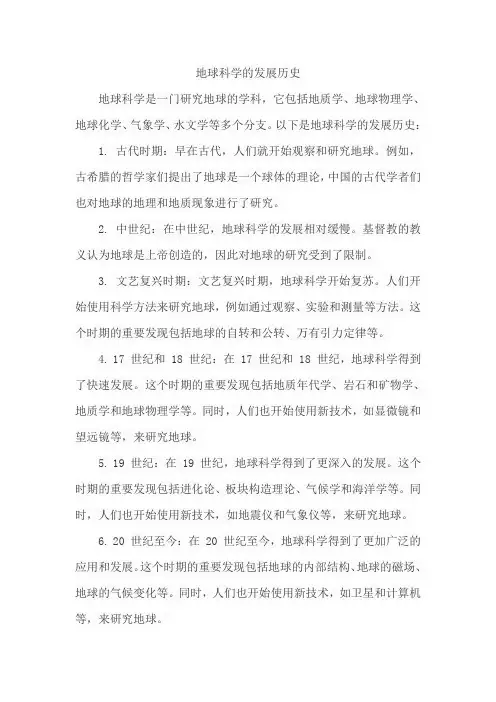 地球科学的发展历史

地球科学是一门研究地球的学科，它包括地质学、地球物理学、地球化学、气象学、水文学等多个分支。以下是地球科学的发展历史：

1. 古代时期：早在古代，人们就开始观察和研究地球。例如，古希腊的哲学家们提出了地球是一个球体的理论，中国的古代学者们也对地球的地理和地质现象进行了研究。

2. 中世纪：在中世纪，地球科学的发展相对缓慢。基督教的教义认为地球是上帝创造的，因此对地球的研究受到了限制。

3. 文艺复兴时期：文艺复兴时期，地球科学开始复苏。人们开始使用科学方法来研究地球，例如通过观察、实验和测量等方法。这个时期的重要发现包括地球的自转和公转、万有引力定律等。

4. 17 世纪和 18 世纪：在 17 世纪和 18 世纪，地球科学得到了快速发展。这个时期的重要发现包括地质年代学、岩石和矿物学、地质学和地球物理学等。同时，人们也开始使用新技术，如显微镜和望远镜等，来研究地球。

5. 19 世纪：在 19 世纪，地球科学得到了更深入的发展。这个时期的重要发现包括进化论、板块构造理论、气候学和海洋学等。同时，人们也开始使用新技术，如地震仪和气象仪等，来研究地球。

6. 20 世纪至今：在 20 世纪至今，地球科学得到了更加广泛的应用和发展。这个时期的重要发现包括地球的内部结构、地球的磁场、地球的气候变化等。同时，人们也开始使用新技术，如卫星和计算机等，来研究地球。